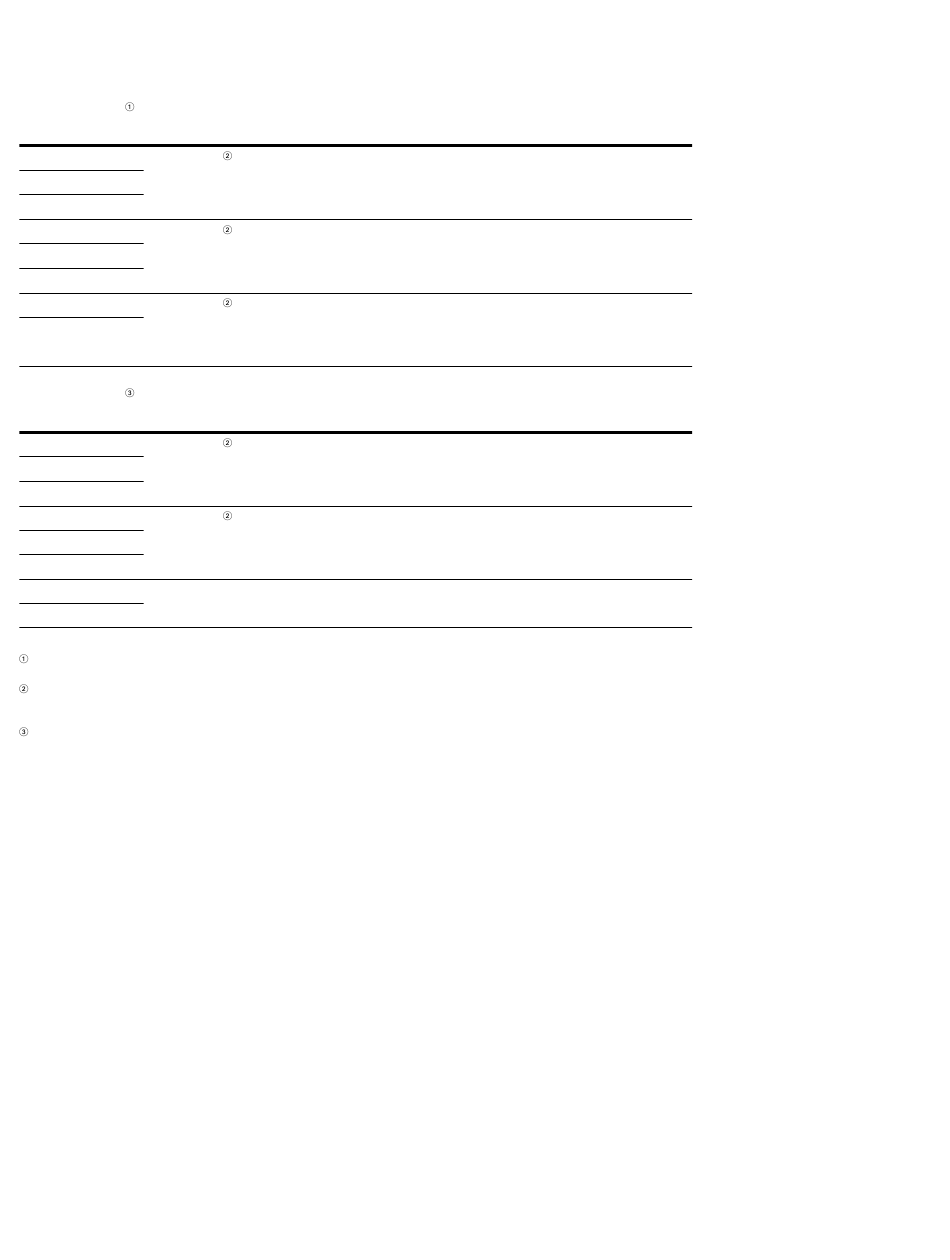 ①

②

②

②

③

②

②

①

②

③